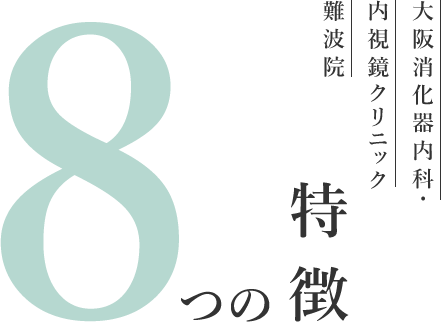 大阪消化器内科・
内視鏡クリニック
難波院

8つの特徴